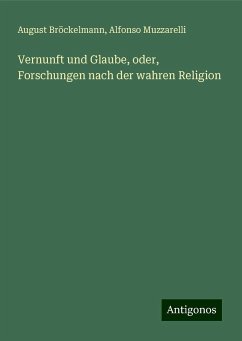 August Bröckelmann, Alfonso Muzzarelli

Vernunft und Glaube, oder, Forschungen nach der wahren Religion

Antigonos